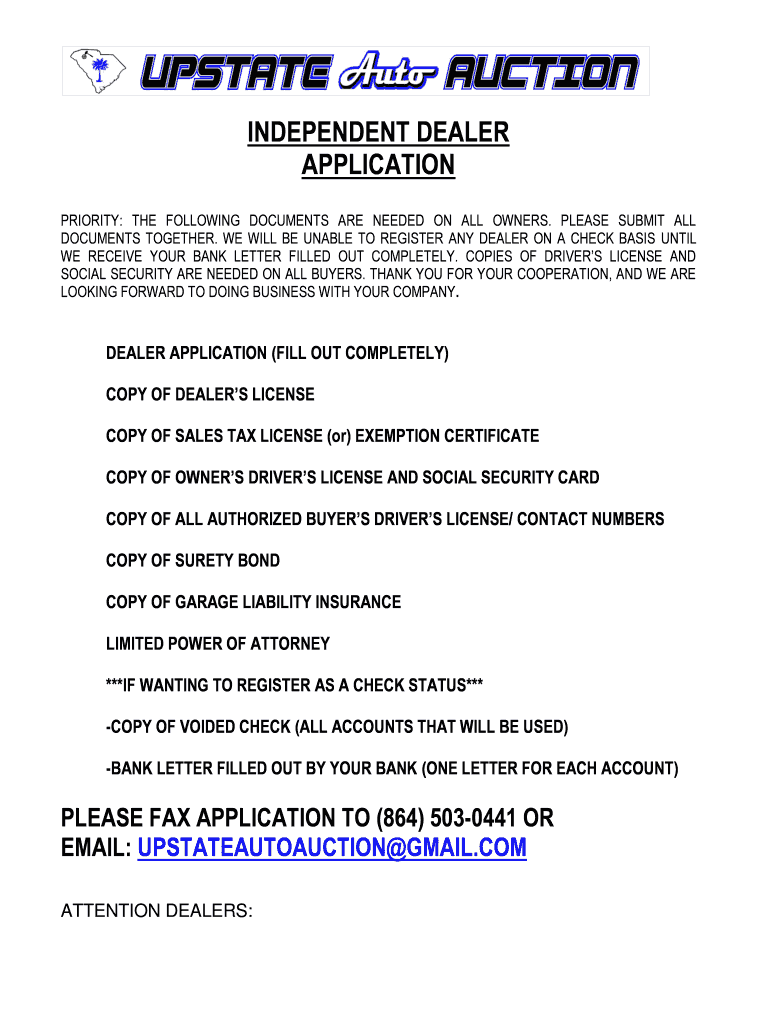 UPSTATE Auto AUCTION

INDEPENDENT DEALER APPLICATION

PRIORITY: THE FOLLOWING DOCUMENTS ARE NEEDED ON ALL OWNERS. PLEASE SUBMIT ALL DOCUMENTS TOGETHER. WE WILL BE UNABLE TO REGISTER ANY DEALER ON A CHECK BASIS UNTIL WE RECEIVE YOUR BANK LETTER FILLED OUT COMPLETELY. COPIES OF DRIVER'S LICENSE AND SOCIAL SECURITY ARE NEEDED ON ALL BUYERS. THANK YOU FOR YOUR COOPERATION, AND WE ARE LOOKING FORWARD TO DOING BUSINESS WITH YOUR COMPANY.

DEALER APPLICATION (FILL OUT COMPLETELY)

COPY OF DEALER'S LICENSE

COPY OF SALES TAX LICENSE (or) EXEMPTION CERTIFICATE

COPY OF OWNER'S DRIVER'S LICENSE AND SOCIAL SECURITY CARD

COPY OF ALL AUTHORIZED BUYER'S DRIVER'S LICENSE/ CONTACT NUMBERS

COPY OF SURETY BOND

COPY OF GARAGE LIABILITY INSURANCE

LIMITED POWER OF ATTORNEY

***IF WANTING TO REGISTER AS A CHECK STATUS***

-COPY OF VOIDED CHECK (ALL ACCOUNTS THAT WILL BE USED)

-BANK LETTER FILLED OUT BY YOUR BANK (ONE LETTER FOR EACH ACCOUNT)

PLEASE FAX APPLICATION TO (864) 503-0441 OR EMAIL: UPSTATEAUTOAUCTION@GMAIL.COM

ATTENTION DEALERS: